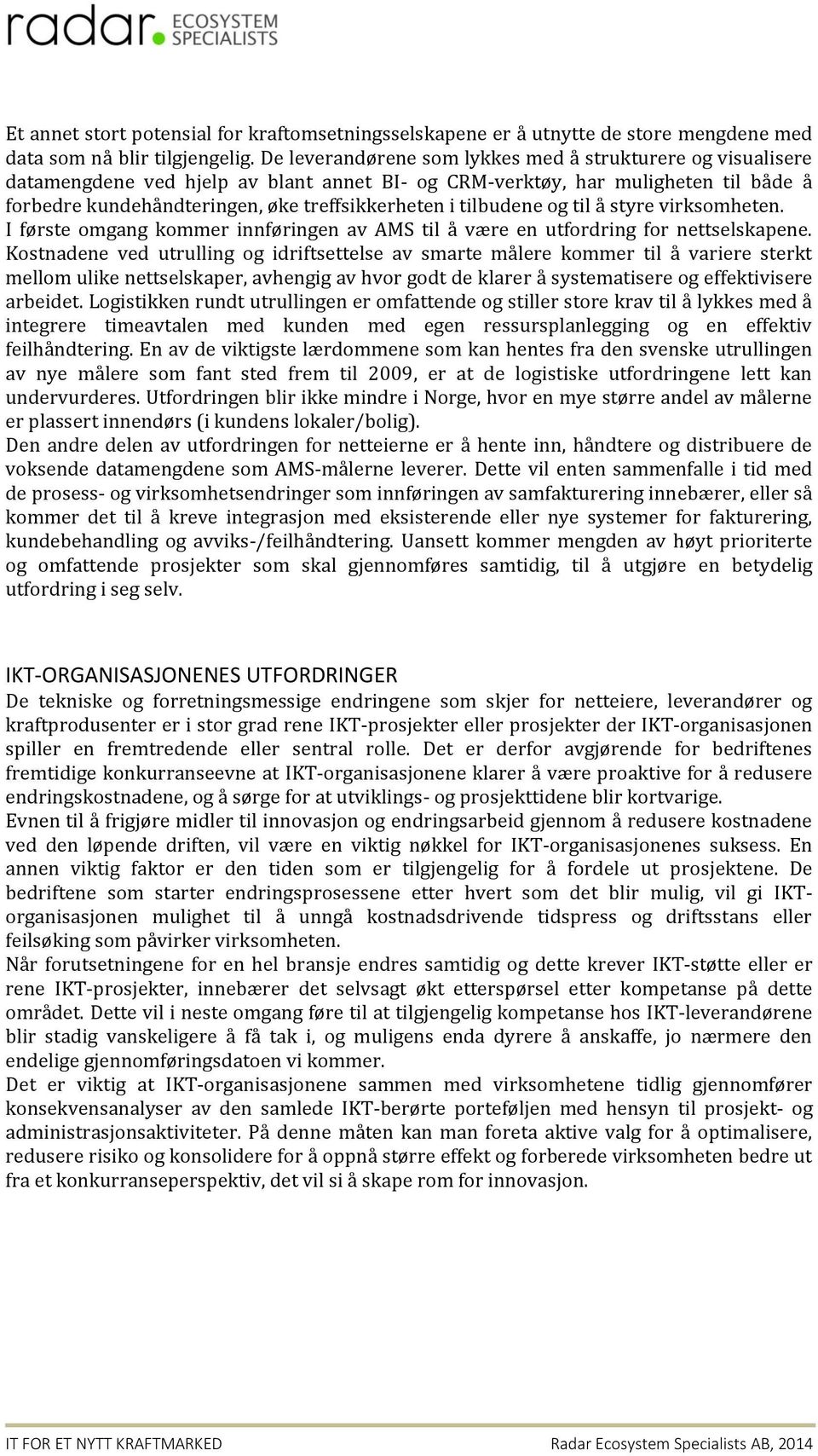 radar. ECOSYSTEM SPECIALISTS

Et annet stort potensial for kraftomsetningsselskapene er å utnytte de store mengdene med data som nå blir tilgjengelig. De leverandørene som lykkes med å strukturere og visualisere datamengdene ved hjelp av blant annet BI- og CRM-verktøy, har muligheten til både å forbedre kundehåndteringen, øke treffsikkerheten i tilbudene og til å styre virksomheten.
I første omgang kommer innføringen av AMS til å være en utfordring for nettselskapene. Kostnadene ved utrulling og idriftsettelse av smarte målere kommer til å variere sterkt mellom ulike nettselskaper, avhengig av hvor godt de klarer å systematisere og effektivisere arbeidet. Logistikken rundt utrullingen er omfattende og stiller store krav til å lykkes med å integrere timeavtalen med kunden med egen ressursplanlegging og en effektiv feilhåndtering. En av de viktigste lærdommene som kan hentes fra den svenske utrullingen av nye målere som fant sted frem til 2009, er at de logistiske utfordringene lett kan undervurderes. Utfordringen blir ikke mindre i Norge, hvor en mye større andel av målerne er plassert innendørs (i kundens lokaler/bolig).
Den andre delen av utfordringen for netteierne er å hente inn, håndtere og distribuere de voksende datamengdene som AMS-målerne leverer. Dette vil enten sammenfalle i tid med de prosess- og virksomhetsendringer som innføringen av samfakturering innebærer, eller så kommer det til å kreve integrasjon med eksisterende eller nye systemer for fakturering, kundebehandling og avviks-/feilhåndtering. Uansett kommer mengden av høyt prioriterte og omfattende prosjekter som skal gjennomføres samtidig, til å utgjøre en betydelig utfordring i seg selv.

IKT-ORGANISASJONENES UTFORDRINGER
De tekniske og forretningsmessige endringene som skjer for netteiere, leverandører og kraftprodusenter er i stor grad rene IKT-prosjekter eller prosjekter der IKT-organisasjonen spiller en fremtredende eller sentral rolle. Det er derfor avgjørende for bedriftenes fremtidige konkurranseevne at IKT-organisasjonene klarer å være proaktive for å redusere endringskostnadene, og å sørge for at utviklings- og prosjekttidene blir kortvarige.
Evnen til å frigjøre midler til innovasjon og endringsarbeid gjennom å redusere kostnadene ved den løpende driften, vil være en viktig nøkkel for IKT-organisasjonenes suksess. En annen viktig faktor er den tiden som er tilgjengelig for å fordele ut prosjektene. De bedriftene som starter endringsprosessene etter hvert som det blir mulig, vil gi IKT-organisasjonen mulighet til å unngå kostnadsdrivende tidspress og driftsstans eller feilsøking som påvirker virksomheten.
Når forutsetningene for en hel bransje endres samtidig og dette krever IKT-støtte eller er rene IKT-prosjekter, innebærer det selvsagt økt etterspørsel etter kompetanse på dette området. Dette vil i neste omgang føre til at tilgjengelig kompetanse hos IKT-leverandørene blir stadig vanskeligere å få tak i, og muligens enda dyrere å anskaffe, jo nærmere den endelige gjennomføringsdatoen vi kommer.
Det er viktig at IKT-organisasjonene sammen med virksomhetene tidlig gjennomfører konsekvensanalyser av den samlede IKT-berørte porteføljen med hensyn til prosjekt- og administrasjonsaktiviteter. På denne måten kan man foreta aktive valg for å optimalisere, redusere risiko og konsolidere for å oppnå større effekt og forberede virksomheten bedre ut fra et konkurranseperspektiv, det vil si å skape rom for innovasjon.

IT FOR ET NYTT KRAFTMARKED
Radar Ecosystem Specialists AB, 2014